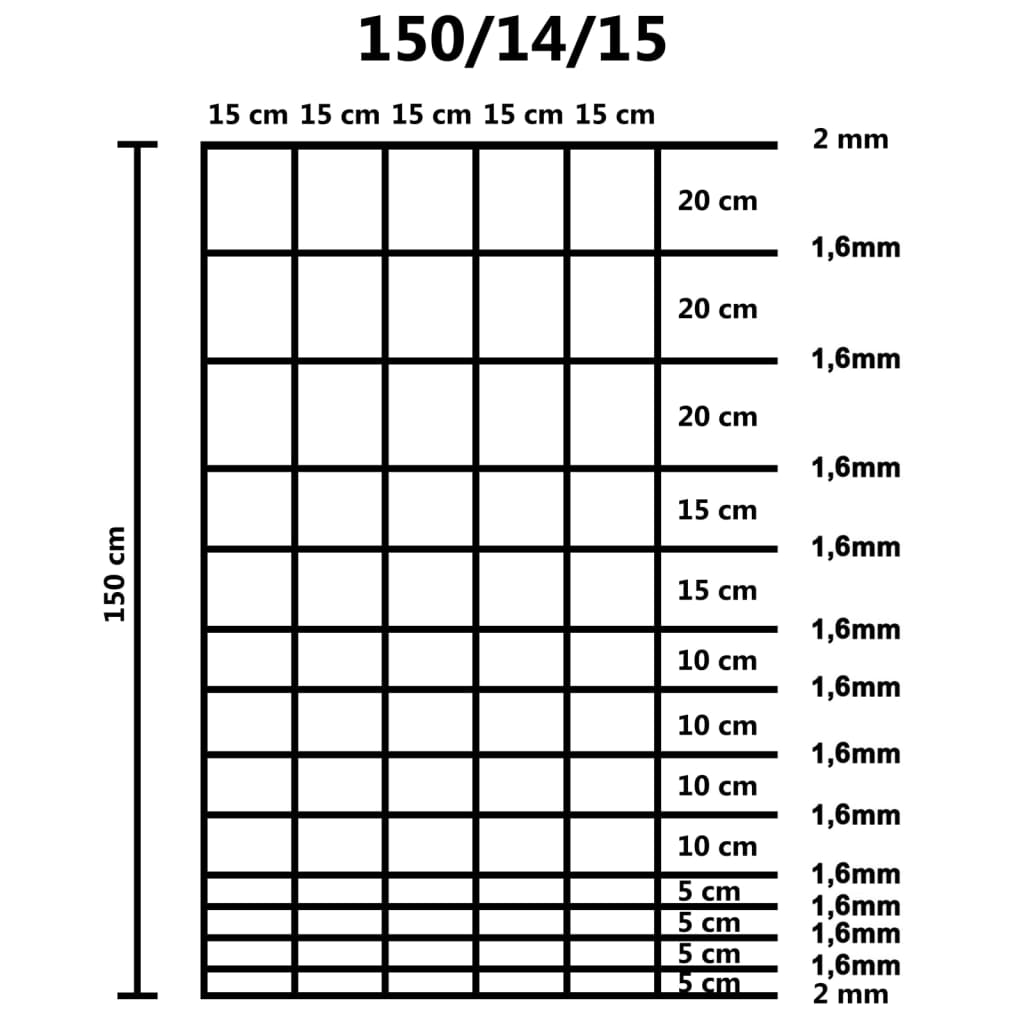 150/14/15

15 cm 15 cm 15 cm 15 cm 15 cm

150 cm

2 mm
20 cm
1,6mm
20 cm
1,6mm
20 cm
1,6mm
15 cm
1,6mm
15 cm
1,6mm
10 cm
1,6mm
10 cm
1,6mm
10 cm
1,6mm
10 cm
1,6mm
5 cm
1,6mm
5 cm
1,6mm
5 cm
1,6mm
5 cm
2 mm